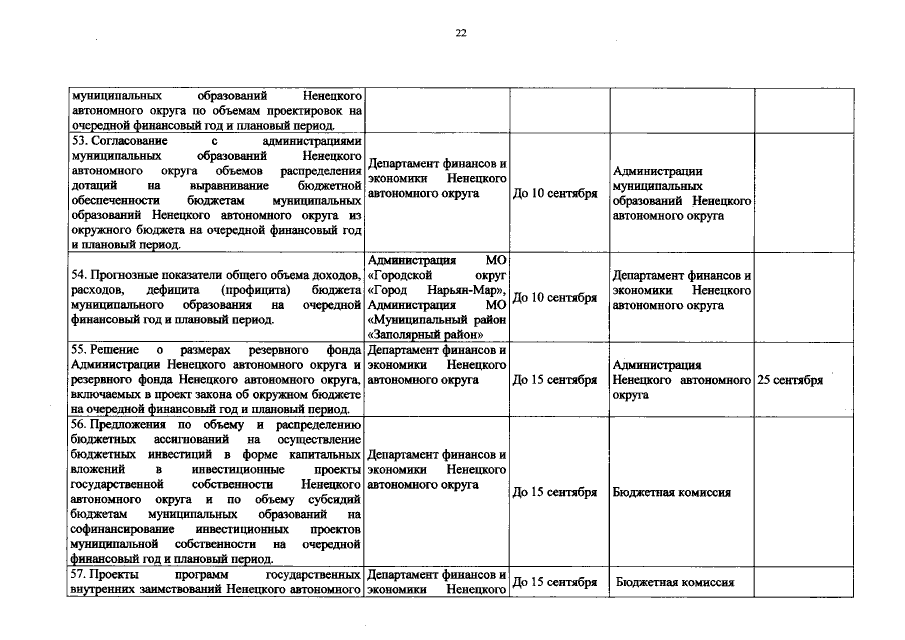 22

| | | | | |
|---|---|---|---|---|
| муниципальных образований Ненецкого автономного округа по объемам проектировок на очередной финансовый год и плановый период. | | | | |
| 53. Согласование с администрациями муниципальных образований Ненецкого автономного округа объемов распределения дотаций на выравнивание бюджетной обеспеченности бюджетам муниципальных образований Ненецкого автономного округа из окружного бюджета на очередной финансовый год и плановый период. | Департамент финансов и экономики Ненецкого автономного округа | До 10 сентября | Администрации муниципальных образований Ненецкого автономного округа | |
| 54. Прогнозные показатели общего объема доходов, расходов, дефицита (профицита) бюджета муниципального образования на очередной финансовый год и плановый период. | Администрация МО «Городской округ «Город Нарьян-Мар», Администрация МО «Муниципальный район «Заполярный район» | До 10 сентября | Департамент финансов и экономики Ненецкого автономного округа | |
| 55. Решение о размерах резервного фонда Администрации Ненецкого автономного округа и резервного фонда Ненецкого автономного округа, включаемых в проект закона об окружном бюджете на очередной финансовый год и плановый период. | Департамент финансов и экономики Ненецкого автономного округа | До 15 сентября | Администрация Ненецкого автономного округа | 25 сентября |
| 56. Предложения по объему и распределению бюджетных ассигнований на осуществление бюджетных инвестиций в форме капитальных вложений в инвестиционные проекты государственной собственности Ненецкого автономного округа и по объему субсидий бюджетам муниципальных образований на софинансирование инвестиционных проектов муниципальной собственности на очередной финансовый год и плановый период. | Департамент финансов и экономики Ненецкого автономного округа | До 15 сентября | Бюджетная комиссия | |
| 57. Проекты программ государственных внутренних заимствований Ненецкого автономного | Департамент финансов и экономики Ненецкого | До 15 сентября | Бюджетная комиссия | |